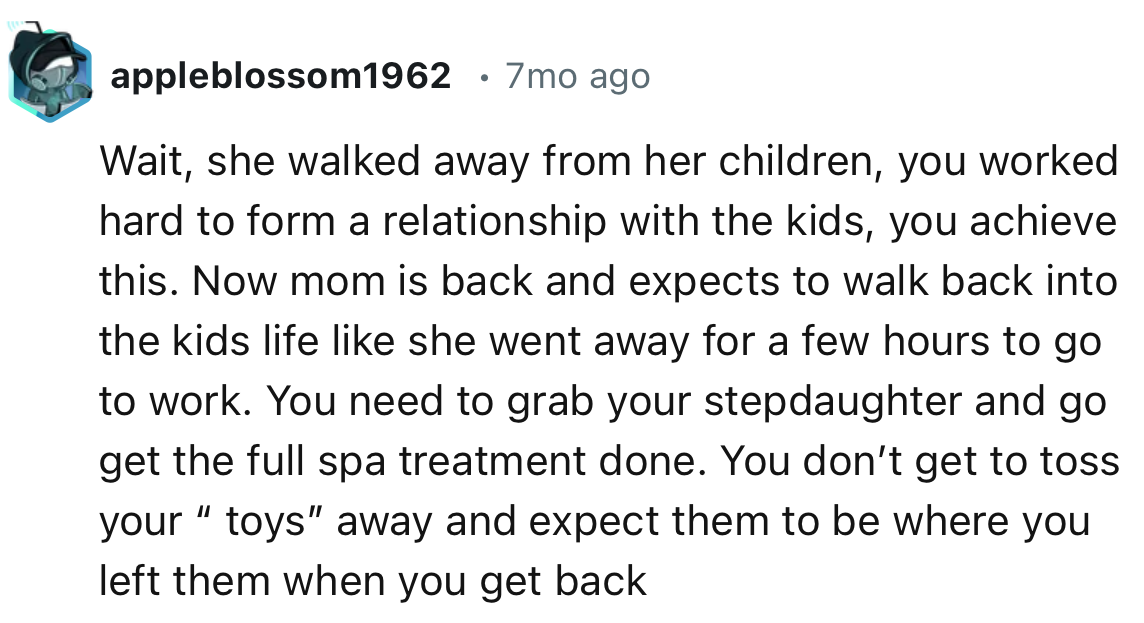 appleblossom1962 • 7mo ago

Wait, she walked away from her children, you worked hard to form a relationship with the kids, you achieve this. Now mom is back and expects to walk back into the kids life like she went away for a few hours to go to work. You need to grab your stepdaughter and go get the full spa treatment done. You don’t get to toss your “ toys” away and expect them to be where you left them when you get back